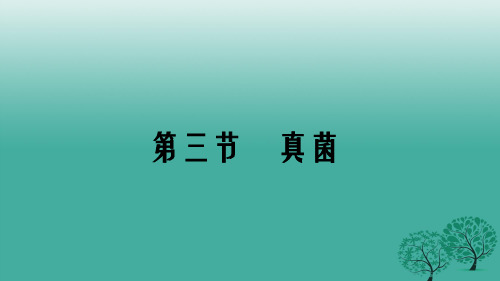 第三节　真菌